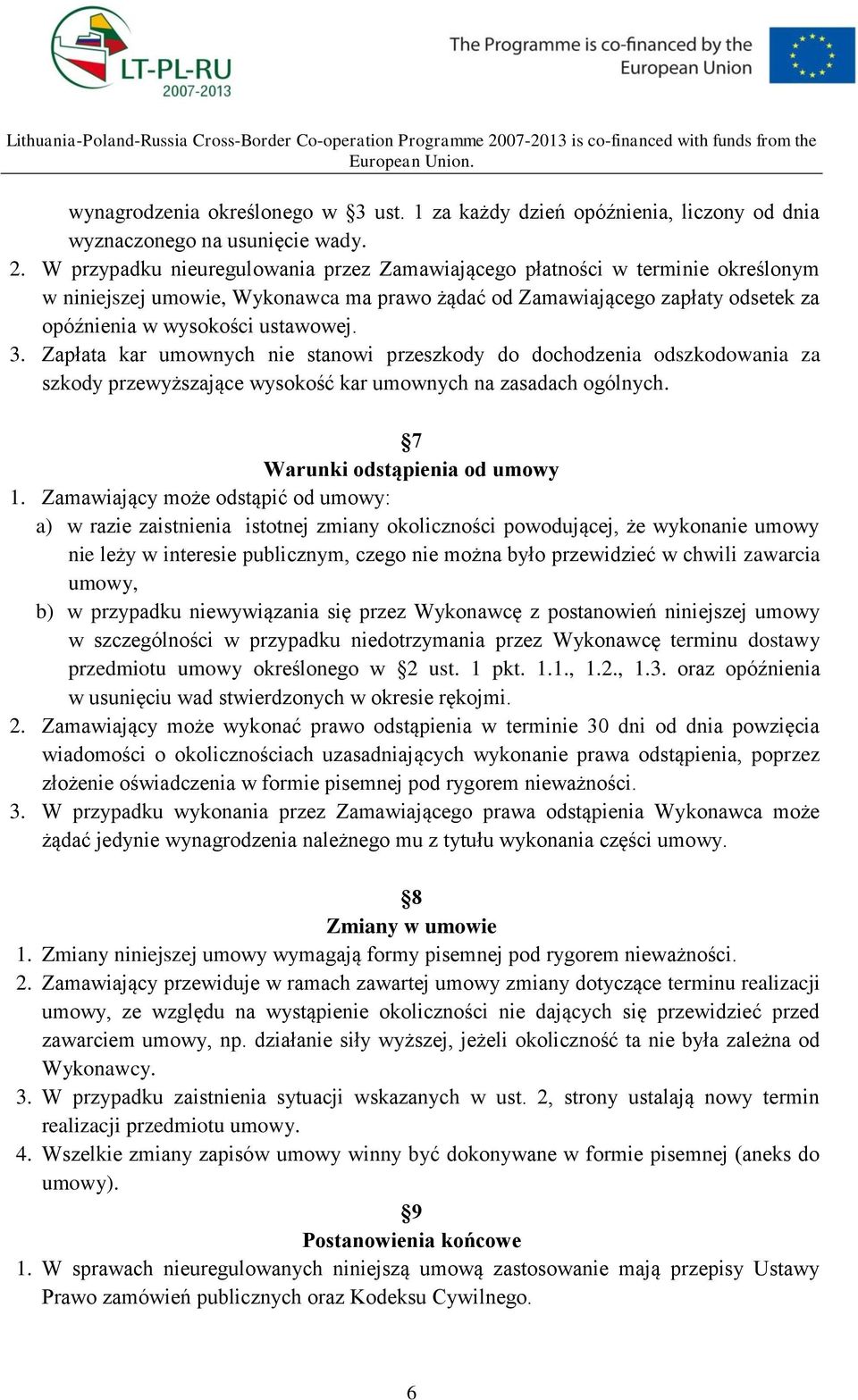 LT-PL-RU
2007-2013

The Programme is co-financed by the European Union

Lithuania-Poland-Russia Cross-Border Co-operation Programme 2007-2013 is co-financed with funds from the European Union.

wynagrodzenia określonego w §3 ust. 1 za każdy dzień opóźnienia, liczony od dnia wyznaczonego na usunięcie wady.
2. W przypadku nieuregulowania przez Zamawiającego płatności w terminie określonym w niniejszej umowie, Wykonawca ma prawo żądać od Zamawiającego zapłaty odsetek za opóźnienia w wysokości ustawowej.
3. Zapłata kar umownych nie stanowi przeszkody do dochodzenia odszkodowania za szkody przewyższające wysokość kar umownych na zasadach ogólnych.

§7
Warunki odstąpienia od umowy
1. Zamawiający może odstąpić od umowy:
a) w razie zaistnienia istotnej zmiany okoliczności powodującej, że wykonanie umowy nie leży w interesie publicznym, czego nie można było przewidzieć w chwili zawarcia umowy,
b) w przypadku niewywiązania się przez Wykonawcę z postanowień niniejszej umowy w szczególności w przypadku niedotrzymania przez Wykonawcę terminu dostawy przedmiotu umowy określonego w §2 ust. 1 pkt. 1.1., 1.2., 1.3. oraz opóźnienia w usunięciu wad stwierdzonych w okresie rękojmi.
2. Zamawiający może wykonać prawo odstąpienia w terminie 30 dni od dnia powzięcia wiadomości o okolicznościach uzasadniających wykonanie prawa odstąpienia, poprzez złożenie oświadczenia w formie pisemnej pod rygorem nieważności.
3. W przypadku wykonania przez Zamawiającego prawa odstąpienia Wykonawca może żądać jedynie wynagrodzenia należnego mu z tytułu wykonania części umowy.

§8
Zmiany w umowie
1. Zmiany niniejszej umowy wymagają formy pisemnej pod rygorem nieważności.
2. Zamawiający przewiduje w ramach zawartej umowy zmiany dotyczące terminu realizacji umowy, ze względu na wystąpienie okoliczności nie dających się przewidzieć przed zawarciem umowy, np. działanie siły wyższej, jeżeli okoliczność ta nie była zależna od Wykonawcy.
3. W przypadku zaistnienia sytuacji wskazanych w ust. 2, strony ustalają nowy termin realizacji przedmiotu umowy.
4. Wszelkie zmiany zapisów umowy winny być dokonywane w formie pisemnej (aneks do umowy).

§9
Postanowienia końcowe
1. W sprawach nieuregulowanych niniejszą umową zastosowanie mają przepisy Ustawy Prawo zamówień publicznych oraz Kodeksu Cywilnego.

6